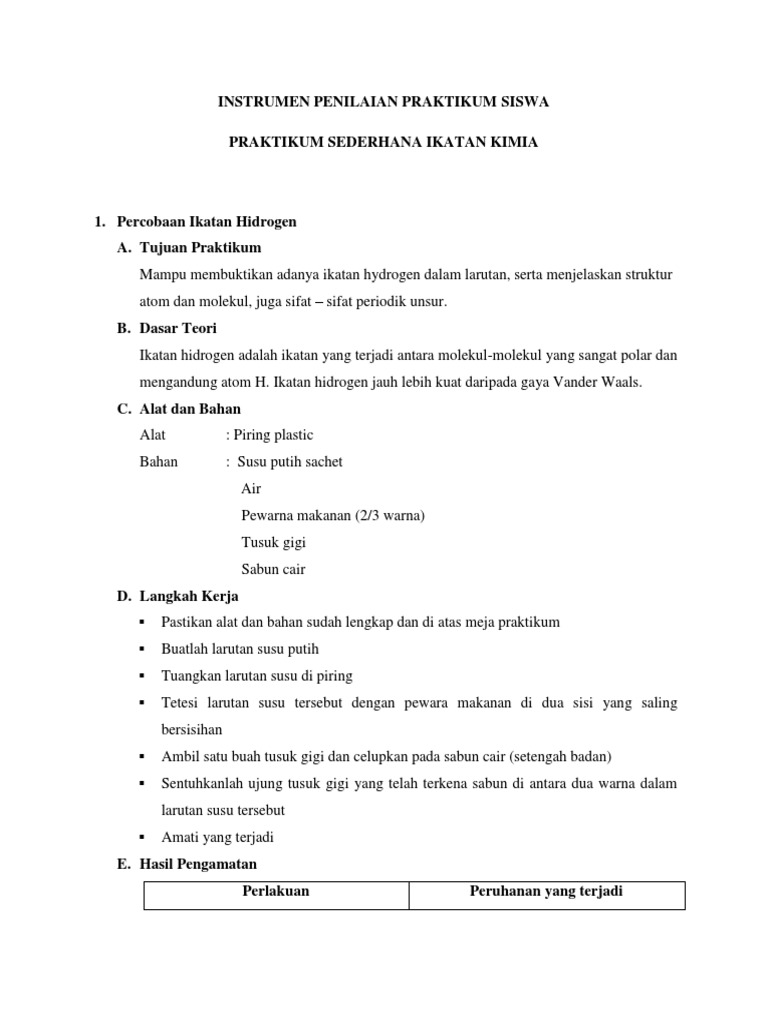 INSTRUMEN PENILAIAN PRAKTIKUM SISWA

PRAKTIKUM SEDERHANA IKATAN KIMIA

1. Percobaan Ikatan Hidrogen

A. Tujuan Praktikum

Mampu membuktikan adanya ikatan hydrogen dalam larutan, serta menjelaskan struktur atom dan molekul, juga sifat – sifat periodik unsur.

B. Dasar Teori

Ikatan hidrogen adalah ikatan yang terjadi antara molekul-molekul yang sangat polar dan mengandung atom H. Ikatan hidrogen jauh lebih kuat daripada gaya Vander Waals.

C. Alat dan Bahan

Alat : Piring plastic

Bahan : Susu putih sachet

Air

Pewarna makanan (2/3 warna)

Tusuk gigi

Sabun cair

D. Langkah Kerja

▪ Pastikan alat dan bahan sudah lengkap dan di atas meja praktikum

▪ Buatlah larutan susu putih

▪ Tuangkan larutan susu di piring

▪ Tetesi larutan susu tersebut dengan pewara makanan di dua sisi yang saling bersisihan

▪ Ambil satu buah tusuk gigi dan celupkan pada sabun cair (setengah badan)

▪ Sentuhkanlah ujung tusuk gigi yang telah terkena sabun di antara dua warna dalam larutan susu tersebut

▪ Amati yang terjadi

E. Hasil Pengamatan

| Perlakuan | Peruhanan yang terjadi |
|---|---|